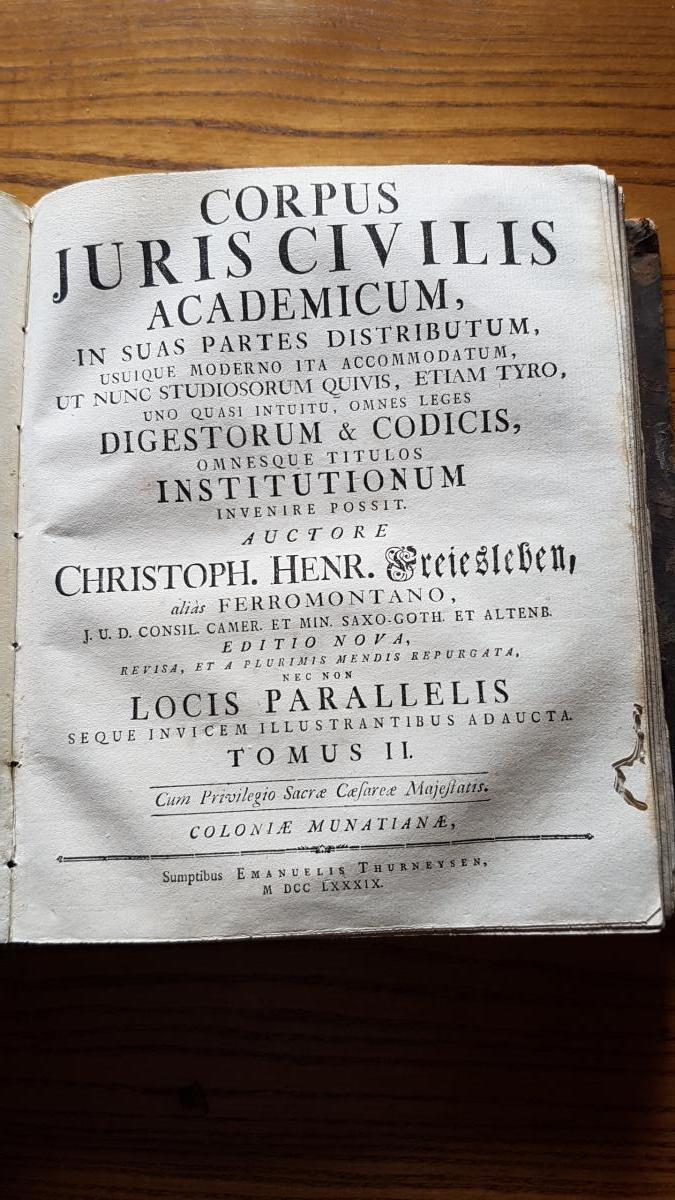 CORPUS
JURIS CIVILIS
ACADEMICUM,
IN SUAS PARTES DISTRIBUTUM,
USUIQUE MODERNO ITA ACCOMMODATUM,
UT NUNC STUDIOSORUM QUIVIS, ETIAM TYRO,
UNO QUASI INTUITU, OMNES LEGES
DIGESTORUM & CODICIS,
OMNESQUE TITULOS
INSTITUTIONUM
INVENIRE POSSIT.
AUCTORE
CHRISTOPH. HENR. Freiesleben,
aliàs FERROMONTANO,
J. U. D. CONSIL. CAMER. ET MIN. SAXO-GOTH. ET ALTENB.
EDITIO NOVA,
REVISA, ET A PLURIMIS MENDIS REPURGATA,
NEC NON
LOCIS PARALLELIS
SEQUE INVICEM ILLUSTRANTIBUS ADAUCTA.
TOMUS II.

Cum Privilegio Sacræ Cæsareæ Majestatis.

COLONIÆ MUNATIANÆ,

Sumptibus EMANUELIS THURNEYSEN,
M DCC LXXXIX.